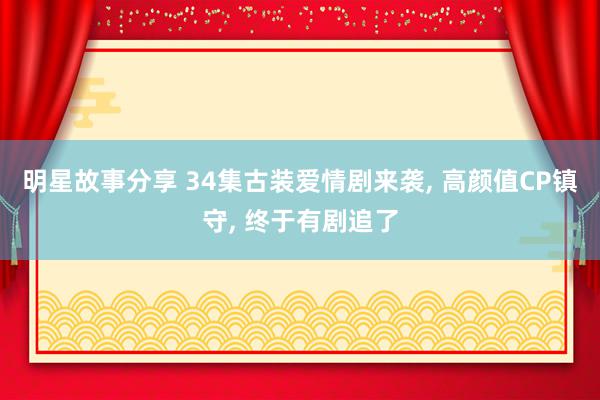 明星故事分享 34集古装爱情剧来袭, 高颜值CP镇守, 终于有剧追了